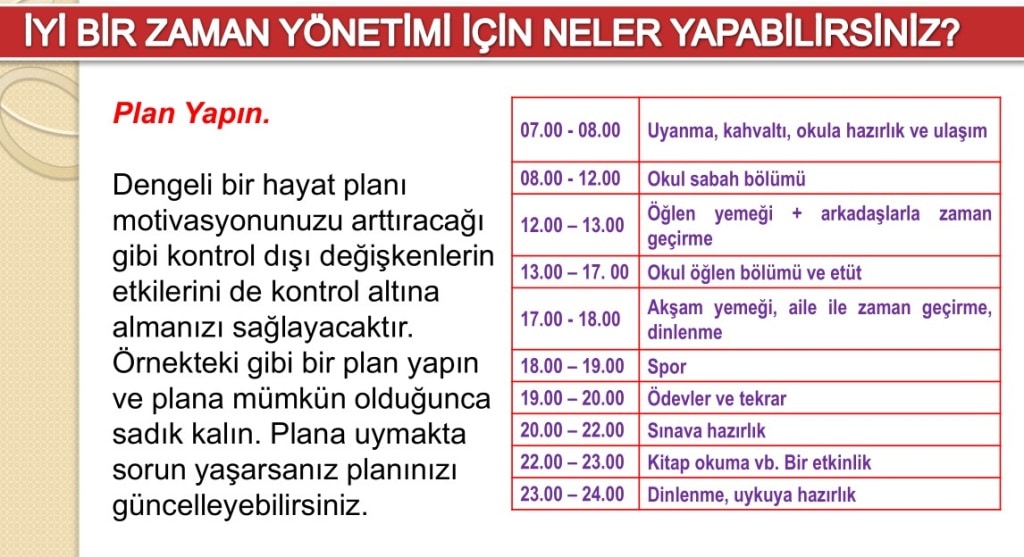 İYİ BİR ZAMAN YÖNETİMİ İÇİN NELER YAPABİLİRSİNİZ?

Plan Yapın.

Dengeli bir hayat planı motivasyonunuzu arttıracağı gibi kontrol dışı değişkenlerin etkilerini de kontrol altına almanızı sağlayacaktır. Örnekteki gibi bir plan yapın ve plana mümkün olduğunca sadık kalın. Plana uymakta sorun yaşarsanız planınızı güncelleyebilirsiniz.

| | |
|---|---|
| 07.00 - 08.00 | Uyanma, kahvaltı, okula hazırlık ve ulaşım |
| 08.00 - 12.00 | Okul sabah bölümü |
| 12.00 – 13.00 | Öğlen yemeği + arkadaşlarla zaman geçirme |
| 13.00 – 17. 00 | Okul öğlen bölümü ve etüt |
| 17.00 - 18.00 | Akşam yemeği, aile ile zaman geçirme, dinlenme |
| 18.00 – 19.00 | Spor |
| 19.00 – 20.00 | Ödevler ve tekrar |
| 20.00 – 22.00 | Sınava hazırlık |
| 22.00 – 23.00 | Kitap okuma vb. Bir etkinlik |
| 23.00 – 24.00 | Dinlenme, uykuya hazırlık |